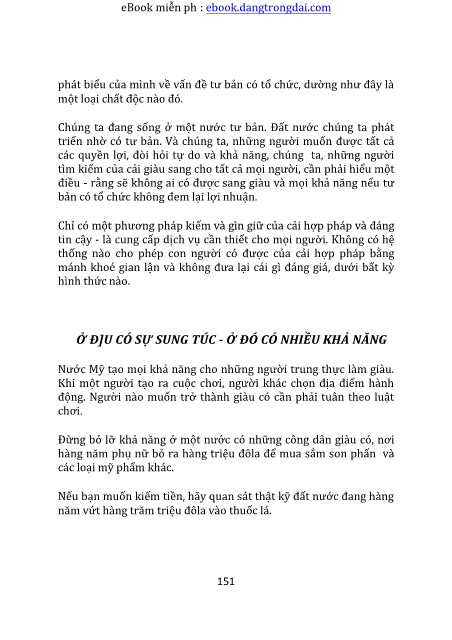 eBook miễn ph : ebook.dangtrongdai.com

phát biểu của mình về vấn đề tư bản có tổ chức, dường như đây là một loại chất độc nào đó.

Chúng ta đang sống ở một nước tư bản. Đất nước chúng ta phát triển nhờ có tư bản. Và chúng ta, những người muốn được tất cả các quyền lợi, đòi hỏi tự do và khả năng, chúng ta, những người tìm kiếm của cải giàu sang cho tất cả mọi người, cần phải hiểu một điều - rằng sẽ không ai có được sang giàu và mọi khả năng nếu tư bản có tổ chức không đem lại lợi nhuận.

Chỉ có một phương pháp kiếm và gìn giữ của cải hợp pháp và đáng tin cậy - là cung cấp dịch vụ cần thiết cho mọi người. Không có hệ thống nào cho phép con người có được của cải hợp pháp bằng mánh khoé gian lận và không đưa lại cái gì đáng giá, dưới bất kỳ hình thức nào.

Ở ĐỊU CÓ SỰ SUNG TÚC - Ở ĐÓ CÓ NHIỀU KHẢ NĂNG

Nước Mỹ tạo mọi khả năng cho những người trung thực làm giàu. Khi một người tạo ra cuộc chơi, người khác chọn địa điểm hành động. Người nào muốn trở thành giàu có cần phải tuân theo luật chơi.

Đừng bỏ lỡ khả năng ở một nước có những công dân giàu có, nơi hàng năm phụ nữ bỏ ra hàng triệu đôla để mua sắm son phấn và các loại mỹ phẩm khác.

Nếu bạn muốn kiếm tiền, hãy quan sát thật kỹ đất nước đang hàng năm vứt hàng trăm triệu đôla vào thuốc lá.

151